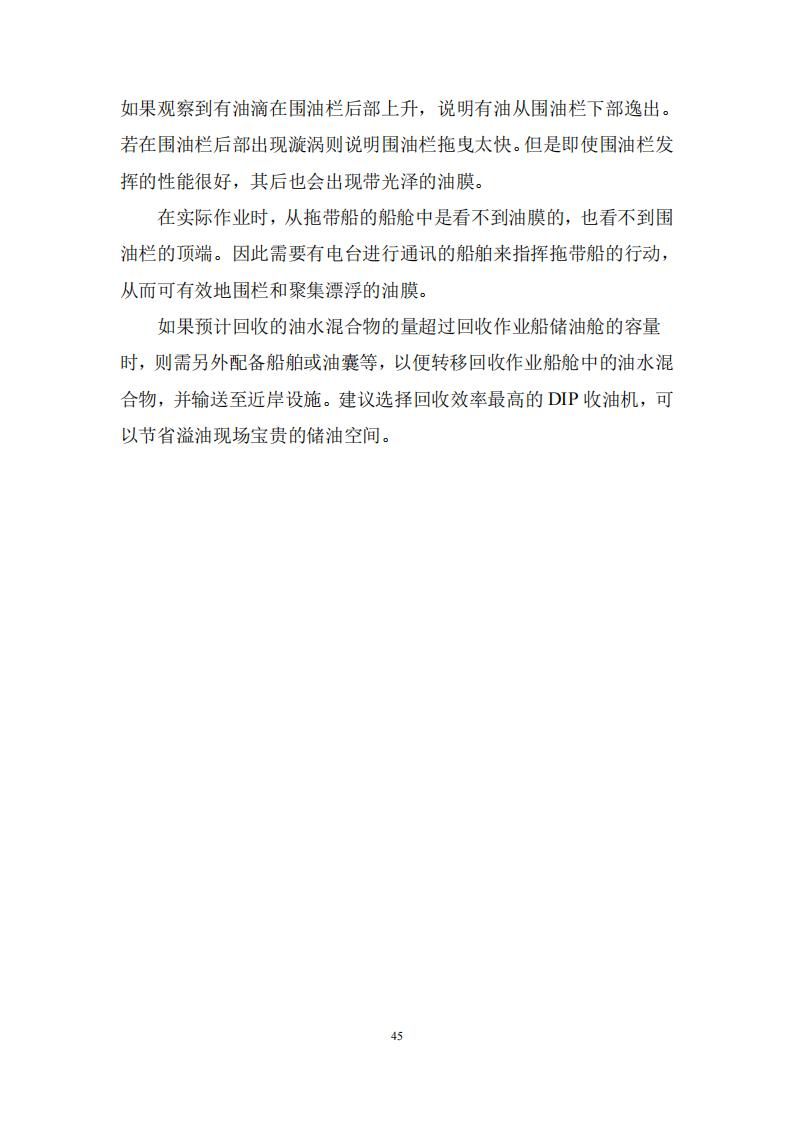 如果观察到有油滴在围油栏后部上升，说明有油从围油栏下部逸出。若在围油栏后部出现漩涡则说明围油栏拖曳太快。但是即使围油栏发挥的性能很好，其后也会出现带光泽的油膜。

在实际作业时，从拖带船的船舱中是看不到油膜的，也看不到围油栏的顶端。因此需要有电台进行通讯的船舶来指挥拖带船的行动，从而可有效地围栏和聚集漂浮的油膜。

如果预计回收的油水混合物的量超过回收作业船储油舱的容量时，则需另外配备船舶或油囊等，以便转移回收作业船舱中的油水混合物，并输送至近岸设施。建议选择回收效率最高的 DIP 收油机，可以节省溢油现场宝贵的储油空间。

45